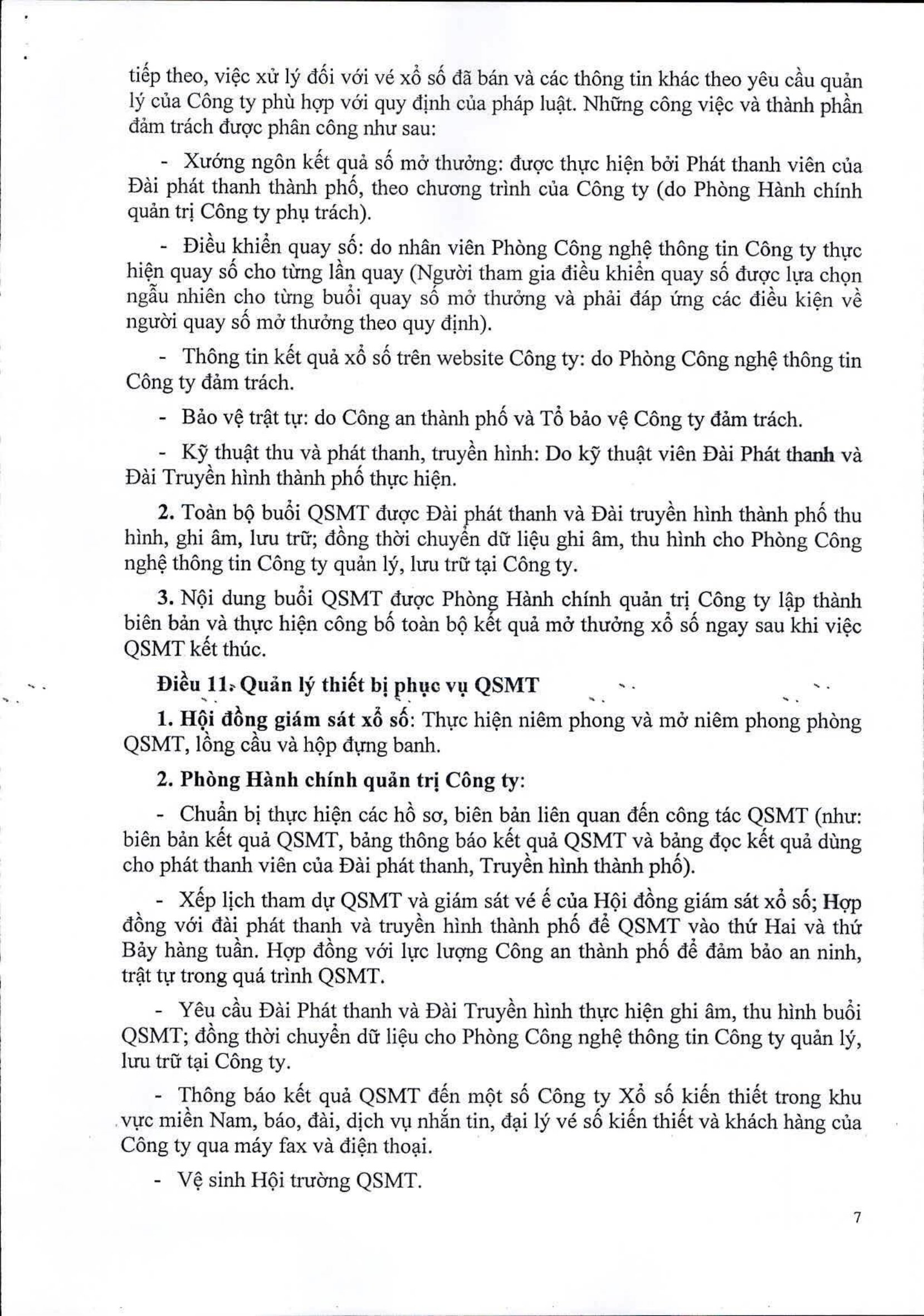 tiếp theo, việc xử lý đối với vé xổ số đã bán và các thông tin khác theo yêu cầu quản lý của Công ty phù hợp với quy định của pháp luật. Những công việc và thành phần đảm trách được phân công như sau:

- Xướng ngôn kết quả số mở thưởng: được thực hiện bởi Phát thanh viên của Đài phát thanh thành phố, theo chương trình của Công ty (do Phòng Hành chính quản trị Công ty phụ trách).

- Điều khiển quay số: do nhân viên Phòng Công nghệ thông tin Công ty thực hiện quay số cho từng lần quay (Người tham gia điều khiển quay số được lựa chọn ngẫu nhiên cho từng buổi quay số mở thưởng và phải đáp ứng các điều kiện về người quay số mở thưởng theo quy định).

- Thông tin kết quả xổ số trên website Công ty: do Phòng Công nghệ thông tin Công ty đảm trách.

- Bảo vệ trật tự: do Công an thành phố và Tổ bảo vệ Công ty đảm trách.

- Kỹ thuật thu và phát thanh, truyền hình: Do kỹ thuật viên Đài Phát thanh và Đài Truyền hình thành phố thực hiện.

2. Toàn bộ buổi QSMT được Đài phát thanh và Đài truyền hình thành phố thu hình, ghi âm, lưu trữ; đồng thời chuyển dữ liệu ghi âm, thu hình cho Phòng Công nghệ thông tin Công ty quản lý, lưu trữ tại Công ty.

3. Nội dung buổi QSMT được Phòng Hành chính quản trị Công ty lập thành biên bản và thực hiện công bố toàn bộ kết quả mở thưởng xổ số ngay sau khi việc QSMT kết thúc.

Điều 11. Quản lý thiết bị phục vụ QSMT

1. Hội đồng giám sát xổ số: Thực hiện niêm phong và mở niêm phong phòng QSMT, lồng cầu và hộp đựng banh.

2. Phòng Hành chính quản trị Công ty:

- Chuẩn bị thực hiện các hồ sơ, biên bản liên quan đến công tác QSMT (như: biên bản kết quả QSMT, bảng thông báo kết quả QSMT và bảng đọc kết quả dùng cho phát thanh viên của Đài phát thanh, Truyền hình thành phố).

- Xếp lịch tham dự QSMT và giám sát vé ế của Hội đồng giám sát xổ số; Hợp đồng với đài phát thanh và truyền hình thành phố để QSMT vào thứ Hai và thứ Bảy hàng tuần. Hợp đồng với lực lượng Công an thành phố để đảm bảo an ninh, trật tự trong quá trình QSMT.

- Yêu cầu Đài Phát thanh và Đài Truyền hình thực hiện ghi âm, thu hình buổi QSMT; đồng thời chuyển dữ liệu cho Phòng Công nghệ thông tin Công ty quản lý, lưu trữ tại Công ty.

- Thông báo kết quả QSMT đến một số Công ty Xổ số kiến thiết trong khu vực miền Nam, báo, đài, dịch vụ nhắn tin, đại lý vé số kiến thiết và khách hàng của Công ty qua máy fax và điện thoại.

- Vệ sinh Hội trường QSMT.

7